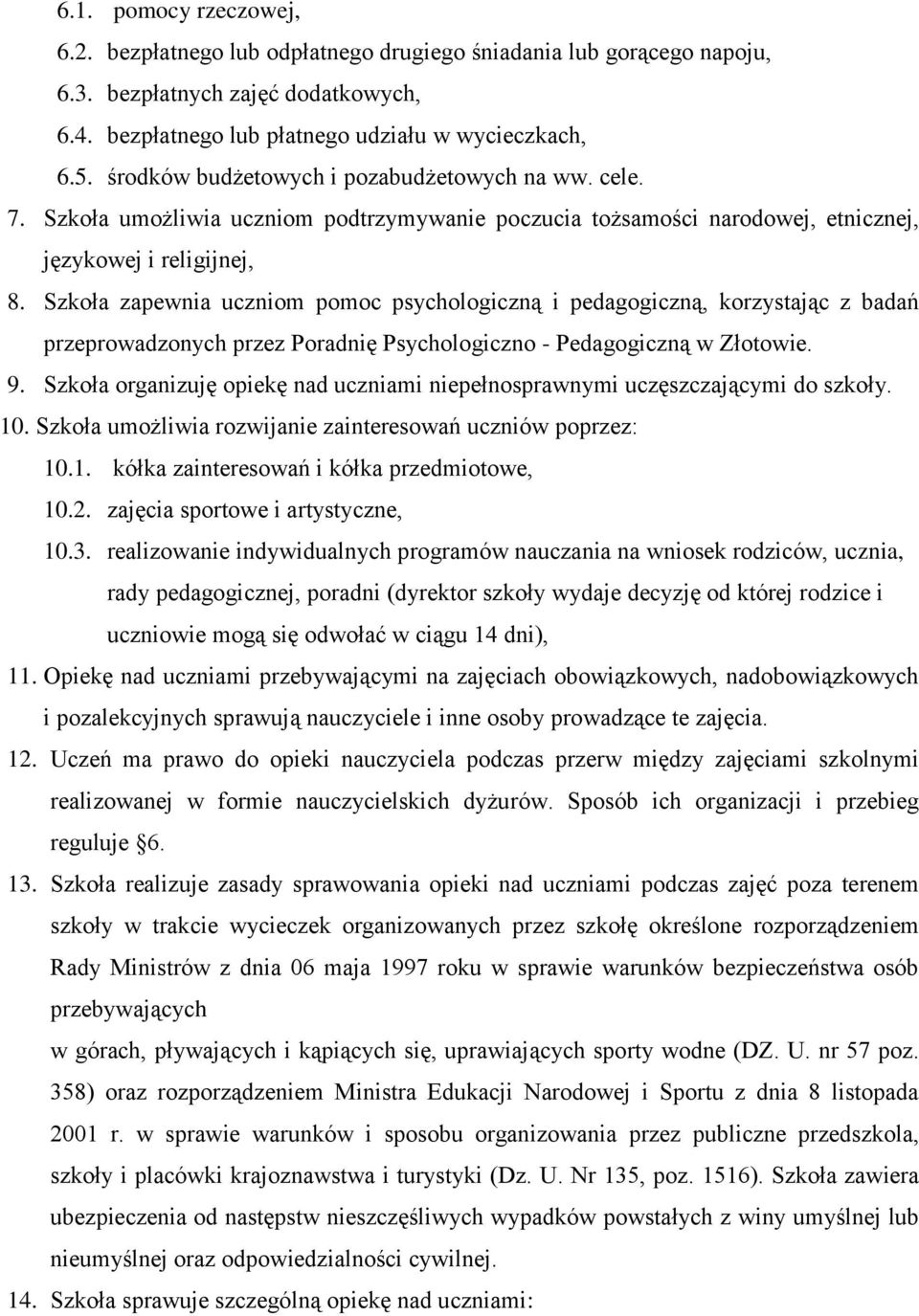 6.1. pomocy rzeczowej,
6.2. bezpłatnego lub odpłatnego drugiego śniadania lub gorącego napoju,
6.3. bezpłatnych zajęć dodatkowych,
6.4. bezpłatnego lub płatnego udziału w wycieczkach,
6.5. środków budżetowych i pozabudżetowych na ww. cele.
7. Szkoła umożliwia uczniom podtrzymywanie poczucia tożsamości narodowej, etnicznej, językowej i religijnej,
8. Szkoła zapewnia uczniom pomoc psychologiczną i pedagogiczną, korzystając z badań przeprowadzonych przez Poradnię Psychologiczno - Pedagogiczną w Złotowie.
9. Szkoła organizuję opiekę nad uczniami niepełnosprawnymi uczęszczającymi do szkoły.
10. Szkoła umożliwia rozwijanie zainteresowań uczniów poprzez:
10.1. kółka zainteresowań i kółka przedmiotowe,
10.2. zajęcia sportowe i artystyczne,
10.3. realizowanie indywidualnych programów nauczania na wniosek rodziców, ucznia, rady pedagogicznej, poradni (dyrektor szkoły wydaje decyzję od której rodzice i uczniowie mogą się odwołać w ciągu 14 dni),
11. Opiekę nad uczniami przebywającymi na zajęciach obowiązkowych, nadobowiązkowych i pozalekcyjnych sprawują nauczyciele i inne osoby prowadzące te zajęcia.
12. Uczeń ma prawo do opieki nauczyciela podczas przerw między zajęciami szkolnymi realizowanej w formie nauczycielskich dyżurów. Sposób ich organizacji i przebieg reguluje §6.
13. Szkoła realizuje zasady sprawowania opieki nad uczniami podczas zajęć poza terenem szkoły w trakcie wycieczek organizowanych przez szkołę określone rozporządzeniem Rady Ministrów z dnia 06 maja 1997 roku w sprawie warunków bezpieczeństwa osób przebywających
w górach, pływających i kąpiących się, uprawiających sporty wodne (DZ. U. nr 57 poz. 358) oraz rozporządzeniem Ministra Edukacji Narodowej i Sportu z dnia 8 listopada 2001 r. w sprawie warunków i sposobu organizowania przez publiczne przedszkola, szkoły i placówki krajoznawstwa i turystyki (Dz. U. Nr 135, poz. 1516). Szkoła zawiera ubezpieczenia od następstw nieszczęśliwych wypadków powstałych z winy umyślnej lub nieumyślnej oraz odpowiedzialności cywilnej.
14. Szkoła sprawuje szczególną opiekę nad uczniami: